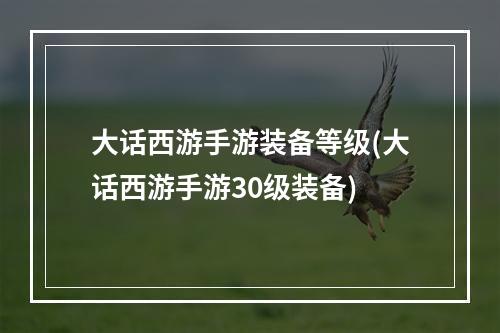 大话西游手游装备等级(大话西游手游30级装备)